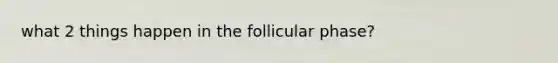 what 2 things happen in the follicular phase?